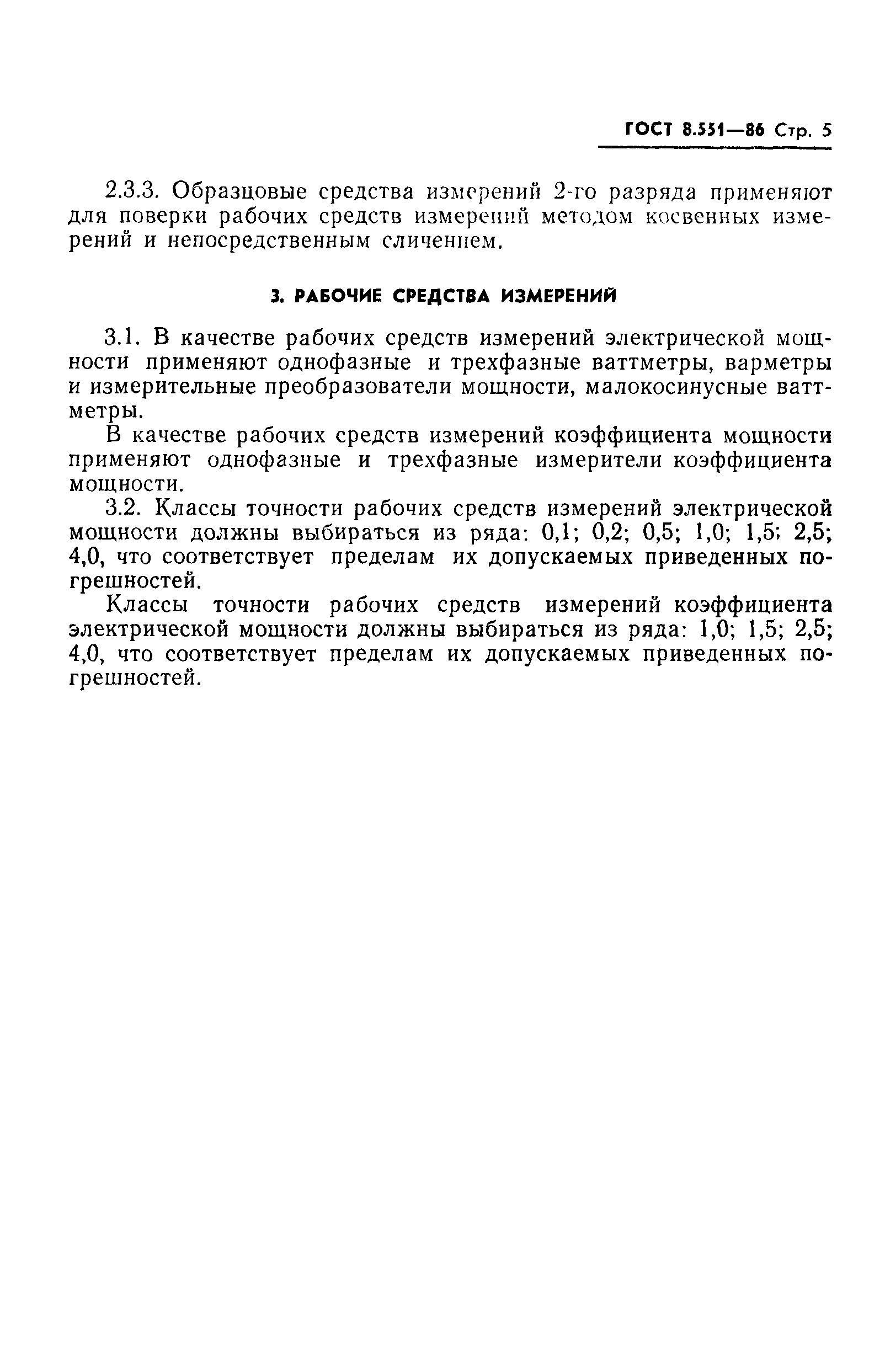 ГОСТ 8.551—86 Стр. 5

2.3.3. Образцовые средства измерений 2-го разряда применяют для поверки рабочих средств измерений методом косвенных измерений и непосредственным сличением.

3. РАБОЧИЕ СРЕДСТВА ИЗМЕРЕНИЙ

3.1. В качестве рабочих средств измерений электрической мощности применяют однофазные и трехфазные ваттметры, варметры и измерительные преобразователи мощности, малокосинусные ваттметры.

В качестве рабочих средств измерений коэффициента мощности применяют однофазные и трехфазные измерители коэффициента мощности.

3.2. Классы точности рабочих средств измерений электрической мощности должны выбираться из ряда: 0,1; 0,2; 0,5; 1,0; 1,5; 2,5; 4,0, что соответствует пределам их допускаемых приведенных погрешностей.

Классы точности рабочих средств измерений коэффициента электрической мощности должны выбираться из ряда: 1,0; 1,5; 2,5; 4,0, что соответствует пределам их допускаемых приведенных погрешностей.